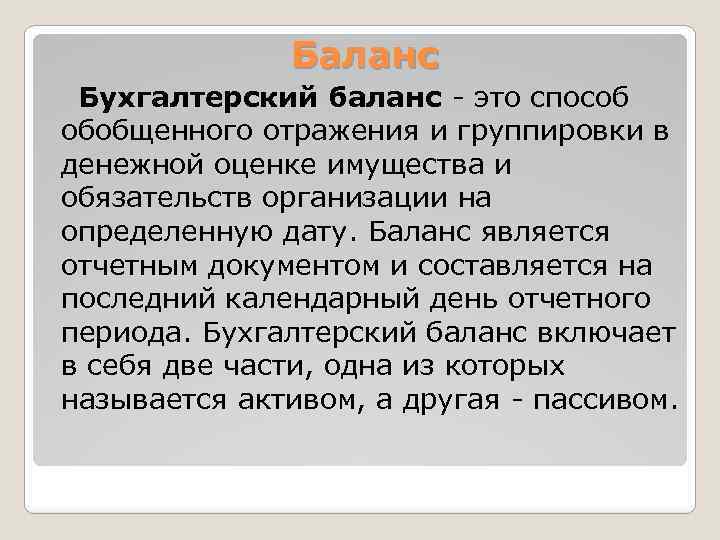 Баланс

Бухгалтерский баланс - это способ обобщенного отражения и группировки в денежной оценке имущества и обязательств организации на определенную дату. Баланс является отчетным документом и составляется на последний календарный день отчетного периода. Бухгалтерский баланс включает в себя две части, одна из которых называется активом, а другая - пассивом.